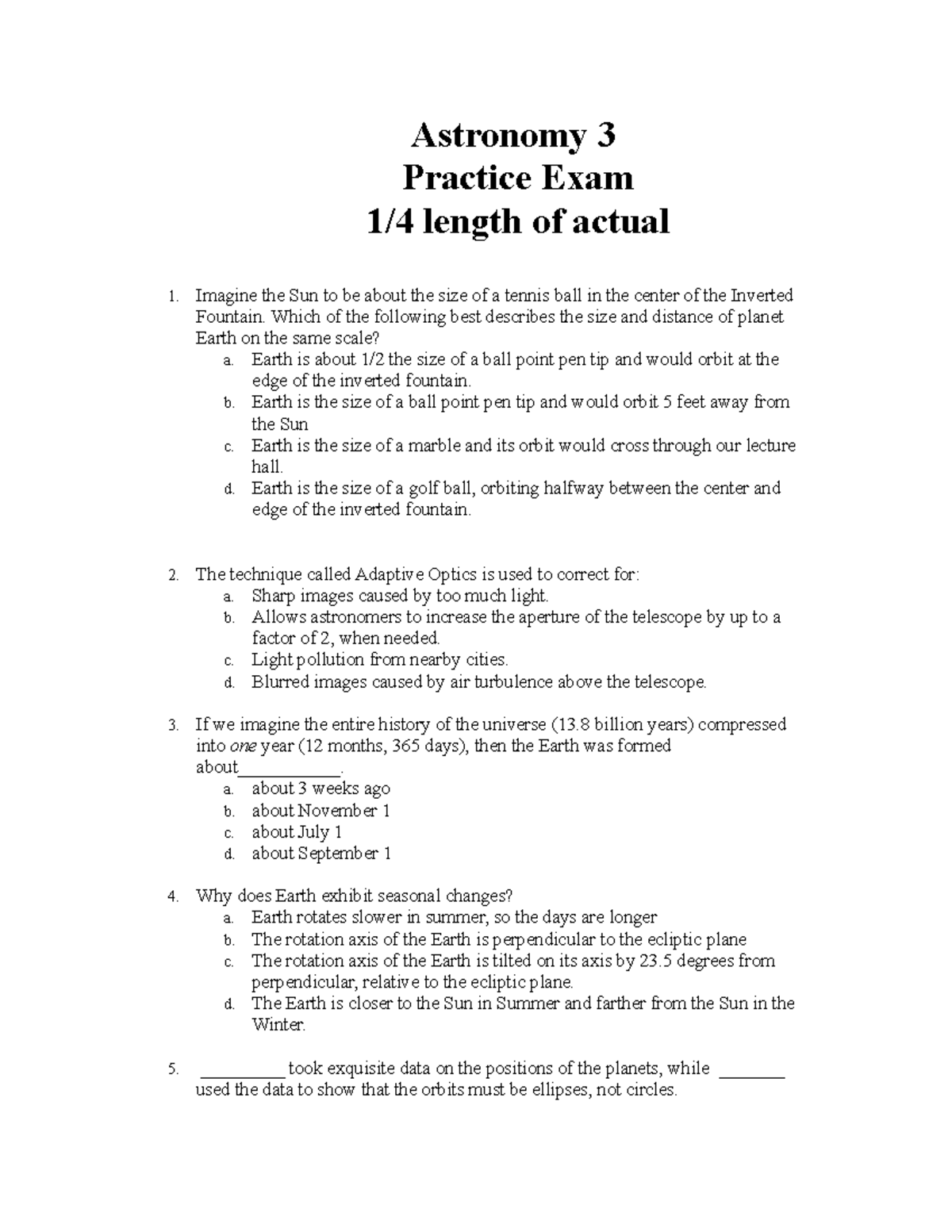 Astronomy 3
Practice Exam
1/4 length of actual

1. Imagine the Sun to be about the size of a tennis ball in the center of the Inverted Fountain. Which of the following best describes the size and distance of planet Earth on the same scale?
a. Earth is about 1/2 the size of a ball point pen tip and would orbit at the edge of the inverted fountain.
b. Earth is the size of a ball point pen tip and would orbit 5 feet away from the Sun
c. Earth is the size of a marble and its orbit would cross through our lecture hall.
d. Earth is the size of a golf ball, orbiting halfway between the center and edge of the inverted fountain.

2. The technique called Adaptive Optics is used to correct for:
a. Sharp images caused by too much light.
b. Allows astronomers to increase the aperture of the telescope by up to a factor of 2, when needed.
c. Light pollution from nearby cities.
d. Blurred images caused by air turbulence above the telescope.

3. If we imagine the entire history of the universe (13.8 billion years) compressed into one year (12 months, 365 days), then the Earth was formed about____.
a. about 3 weeks ago
b. about November 1
c. about July 1
d. about September 1

4. Why does Earth exhibit seasonal changes?
a. Earth rotates slower in summer, so the days are longer
b. The rotation axis of the Earth is perpendicular to the ecliptic plane
c. The rotation axis of the Earth is tilted on its axis by 23.5 degrees from perpendicular, relative to the ecliptic plane.
d. The Earth is closer to the Sun in Summer and farther from the Sun in the Winter.

5. ____ took exquisite data on the positions of the planets, while ____ used the data to show that the orbits must be ellipses, not circles.